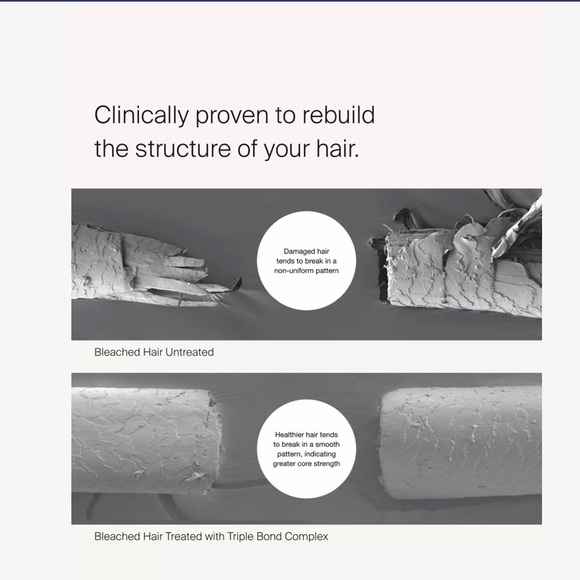 Clinically proven to rebuild the structure of your hair.

Damaged hair tends to break in a non-uniform pattern

Bleached Hair Untreated

Healthier hair tends to break in a smooth pattern, indicating greater core strength

Bleached Hair Treated with Triple Bond Complex